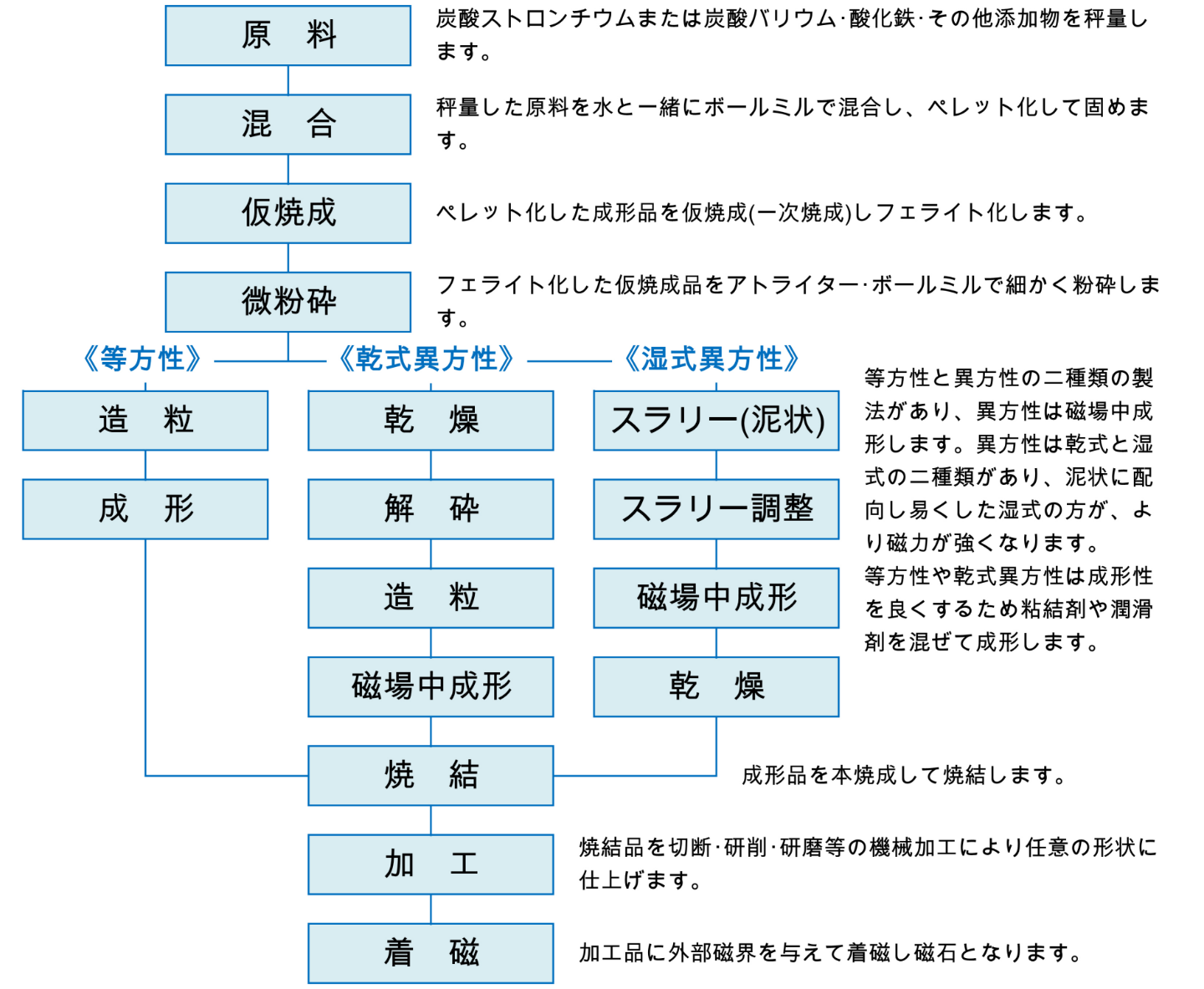 原　料

炭酸ストロンチウムまたは炭酸バリウム·酸化鉄·その他添加物を秤量します。

混　合

秤量した原料を水と一緒にボールミルで混合し、ペレット化して固めます。

仮焼成

ペレット化した成形品を仮焼成(一次焼成)しフェライト化します。

微粉砕

フェライト化した仮焼成品をアトライター·ボールミルで細かく粉砕します。

《等方性》

造　粒

成　形

《乾式異方性》

乾　燥

解　砕

造　粒

磁場中成形

《湿式異方性》

スラリー(泥状)

スラリー調整

磁場中成形

乾　燥

等方性と異方性の二種類の製法があり、異方性は磁場中成形します。異方性は乾式と湿式の二種類があり、泥状に配向し易くした湿式の方が、より磁力が強くなります。
等方性や乾式異方性は成形性を良くするため粘結剤や潤滑剤を混ぜて成形します。

焼　結

成形品を本焼成して焼結します。

加　工

焼結品を切断·研削·研磨等の機械加工により任意の形状に仕上げます。

着　磁

加工品に外部磁界を与えて着磁し磁石となります。